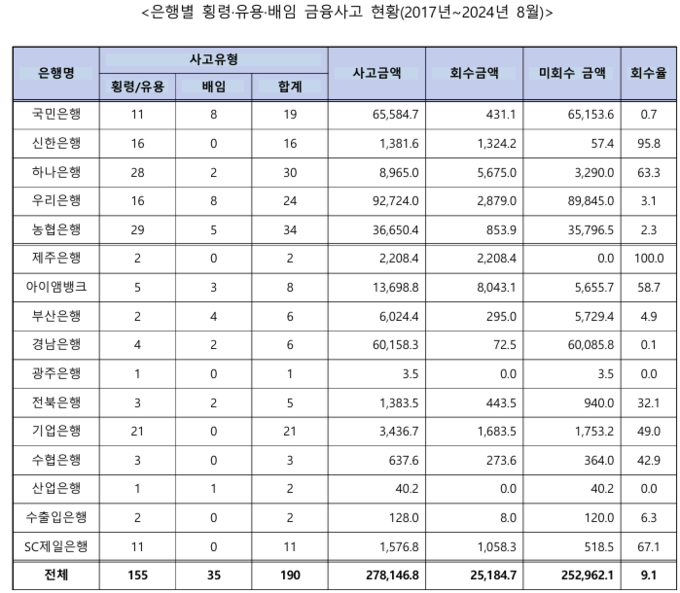 <은행별 횡령·유용·배임 금융사고 현황(2017년~2024년 8월)>

| 은행명 | 사고유형 횡령/유용 | 사고유형 배임 | 사고유형 합계 | 사고금액 | 회수금액 | 미회수 금액 | 회수율 |
|---|---|---|---|---|---|---|---|
| 국민은행 | 11 | 8 | 19 | 65,584.7 | 431.1 | 65,153.6 | 0.7 |
| 신한은행 | 16 | 0 | 16 | 1,381.6 | 1,324.2 | 57.4 | 95.8 |
| 하나은행 | 28 | 2 | 30 | 8,965.0 | 5,675.0 | 3,290.0 | 63.3 |
| 우리은행 | 16 | 8 | 24 | 92,724.0 | 2,879.0 | 89,845.0 | 3.1 |
| 농협은행 | 29 | 5 | 34 | 36,650.4 | 853.9 | 35,796.5 | 2.3 |
| 제주은행 | 2 | 0 | 2 | 2,208.4 | 2,208.4 | 0.0 | 100.0 |
| 아이엠뱅크 | 5 | 3 | 8 | 13,698.8 | 8,043.1 | 5,655.7 | 58.7 |
| 부산은행 | 2 | 4 | 6 | 6,024.4 | 295.0 | 5,729.4 | 4.9 |
| 경남은행 | 4 | 2 | 6 | 60,158.3 | 72.5 | 60,085.8 | 0.1 |
| 광주은행 | 1 | 0 | 1 | 3.5 | 0.0 | 3.5 | 0.0 |
| 전북은행 | 3 | 2 | 5 | 1,383.5 | 443.5 | 940.0 | 32.1 |
| 기업은행 | 21 | 0 | 21 | 3,436.7 | 1,683.5 | 1,753.2 | 49.0 |
| 수협은행 | 3 | 0 | 3 | 637.6 | 273.6 | 364.0 | 42.9 |
| 산업은행 | 1 | 1 | 2 | 40.2 | 0.0 | 40.2 | 0.0 |
| 수출입은행 | 2 | 0 | 2 | 128.0 | 8.0 | 120.0 | 6.3 |
| SC제일은행 | 11 | 0 | 11 | 1,576.8 | 1,058.3 | 518.5 | 67.1 |
| 전체 | 155 | 35 | 190 | 278,146.8 | 25,184.7 | 252,962.1 | 9.1 |